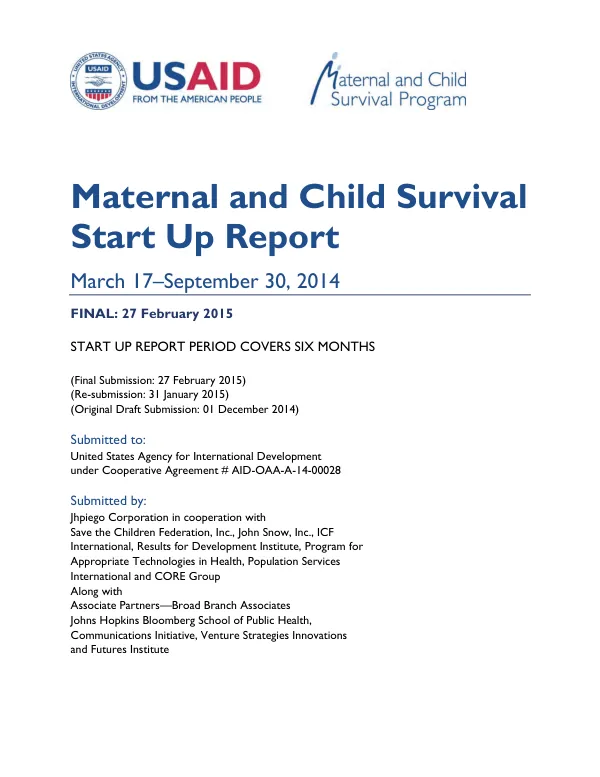 USAID
FROM THE AMERICAN PEOPLE

Maternal and Child
Survival Program

Maternal and Child Survival Start Up Report

March 17–September 30, 2014

FINAL: 27 February 2015

START UP REPORT PERIOD COVERS SIX MONTHS

(Final Submission: 27 February 2015)
(Re-submission: 31 January 2015)
(Original Draft Submission: 01 December 2014)

Submitted to:
United States Agency for International Development
under Cooperative Agreement # AID-OAA-A-14-00028

Submitted by:
Jhpiego Corporation in cooperation with
Save the Children Federation, Inc., John Snow, Inc., ICF International, Results for Development Institute, Program for Appropriate Technologies in Health, Population Services International and CORE Group
Along with
Associate Partners—Broad Branch Associates
Johns Hopkins Bloomberg School of Public Health,
Communications Initiative, Venture Strategies Innovations
and Futures Institute